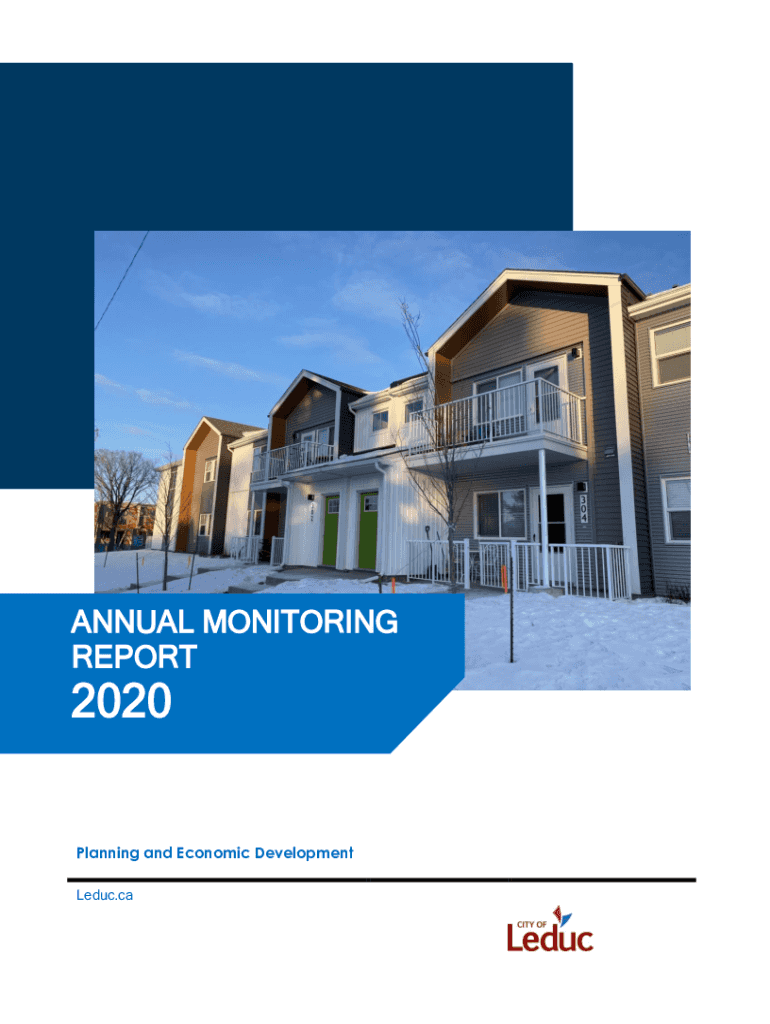 304

ANNUAL MONITORING REPORT

2020

Planning and Economic Development

Leduc.ca

CITY OF
Leduc